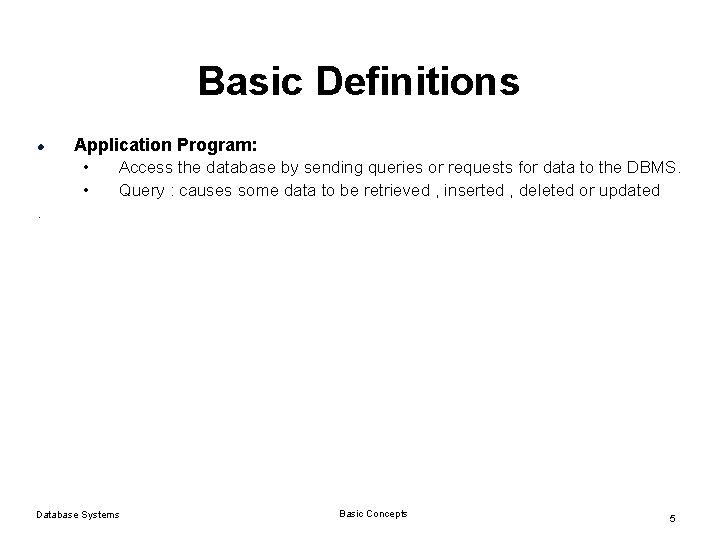 Basic Definitions

- Application Program:
  - Access the database by sending queries or requests for data to the DBMS.
  - Query : causes some data to be retrieved , inserted , deleted or updated

.

Database Systems

Basic Concepts

5